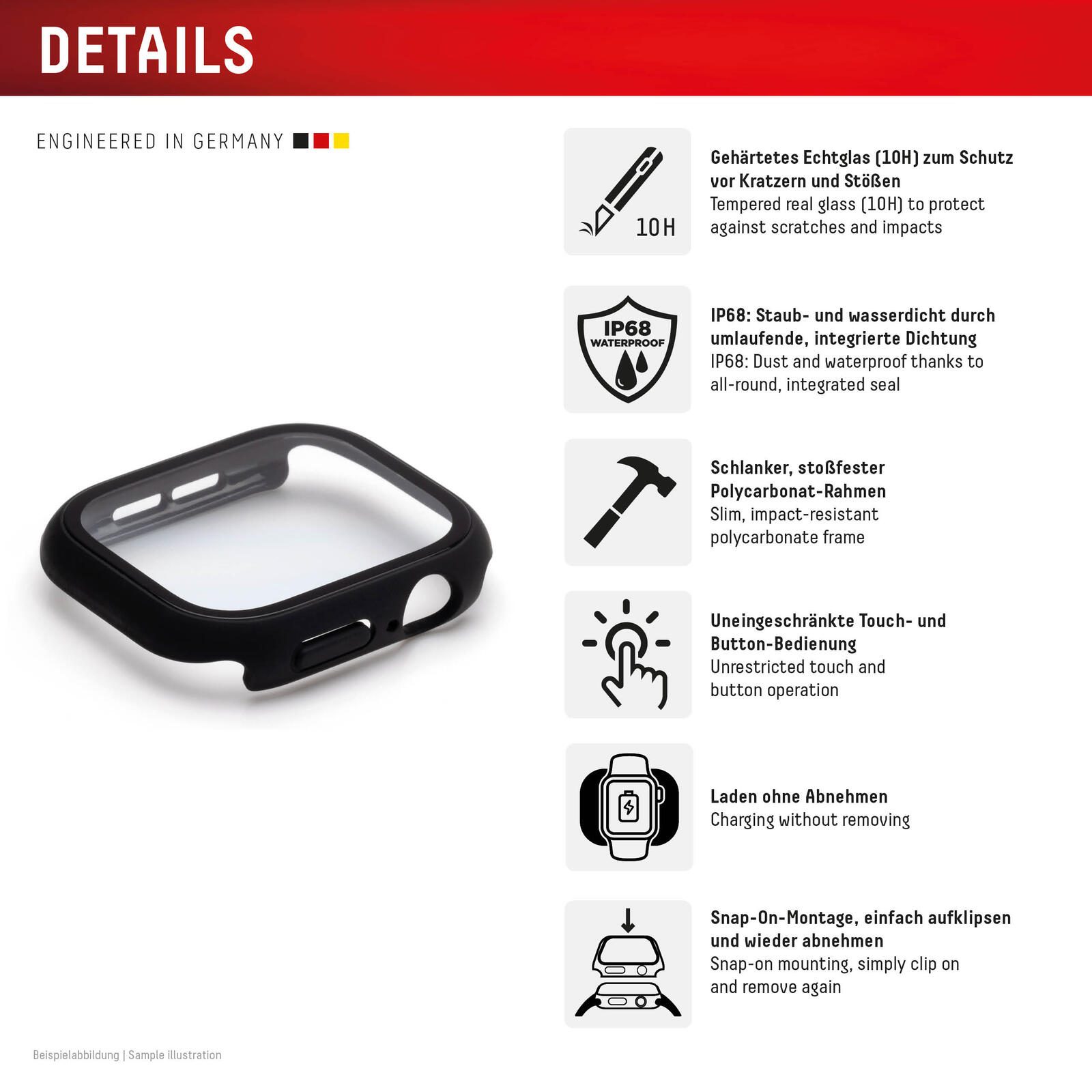 DETAILS

ENGINEERED IN GERMANY

10H

Gehärtetes Echtglas (10H) zum Schutz vor Kratzern und Stößen
Tempered real glass (10H) to protect against scratches and impacts

IP68
WATERPROOF

IP68: Staub- und wasserdicht durch umlaufende, integrierte Dichtung
IP68: Dust and waterproof thanks to all-round, integrated seal

Schlanker, stoßfester Polycarbonat-Rahmen
Slim, impact-resistant polycarbonate frame

Uneingeschränkte Touch- und Button-Bedienung
Unrestricted touch and button operation

Laden ohne Abnehmen
Charging without removing

Snap-On-Montage, einfach aufklipsen und wieder abnehmen
Snap-on mounting, simply clip on and remove again

Beispielabbildung | Sample illustration